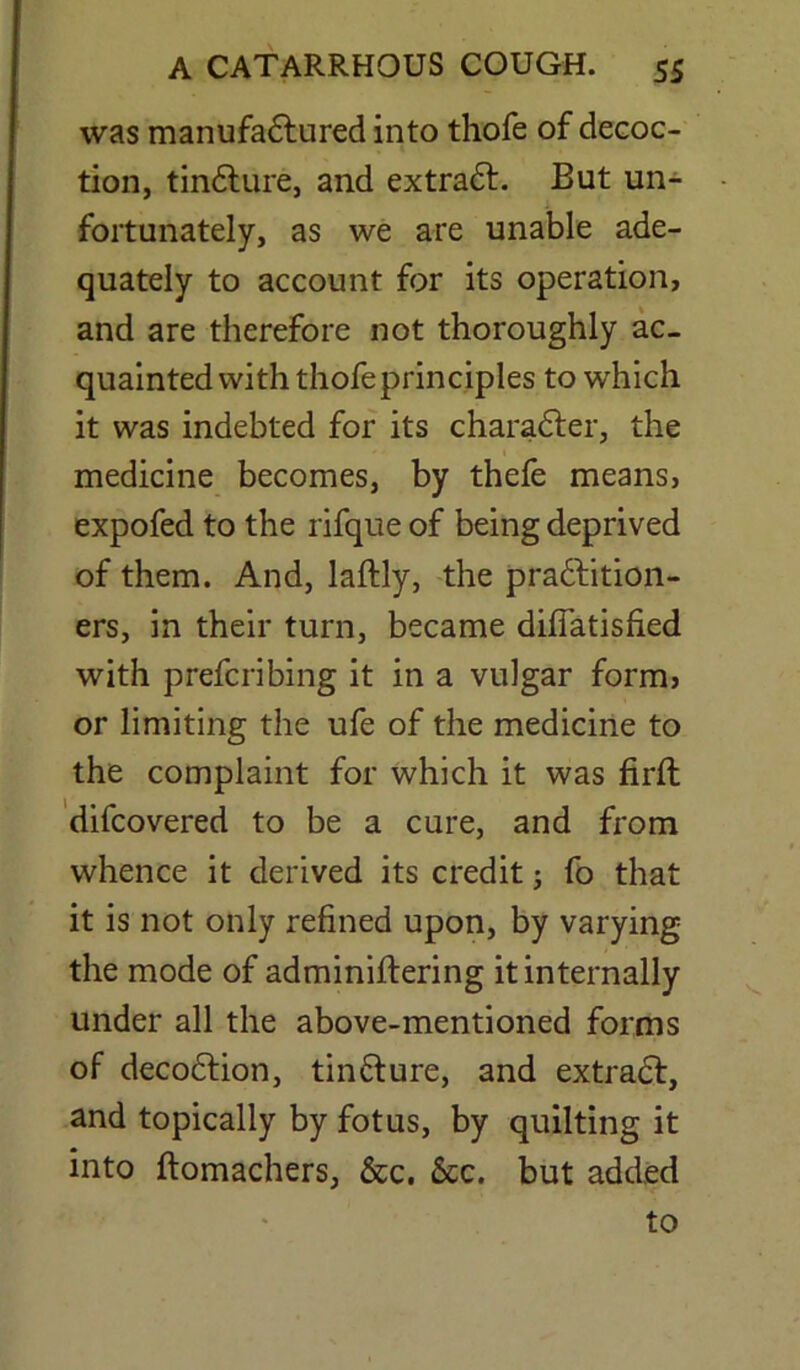 A CATARRHOUS COUGH. 55

was manufactured into thofe of decoction, tincture, and extract. But unfortunately, as we are unable adequately to account for its operation, and are therefore not thoroughly acquainted with thofe principles to which it was indebted for its character, the medicine becomes, by thefe means, expofed to the rifque of being deprived of them. And, laftly, the practitioners, in their turn, became diffatisfied with prefcribing it in a vulgar form, or limiting the ufe of the medicine to the complaint for which it was firft difcovered to be a cure, and from whence it derived its credit; fo that it is not only refined upon, by varying the mode of adminiftering it internally under all the above-mentioned forms of decoction, tincture, and extract, and topically by fotus, by quilting it into ftomachers, &c. &c. but added

to